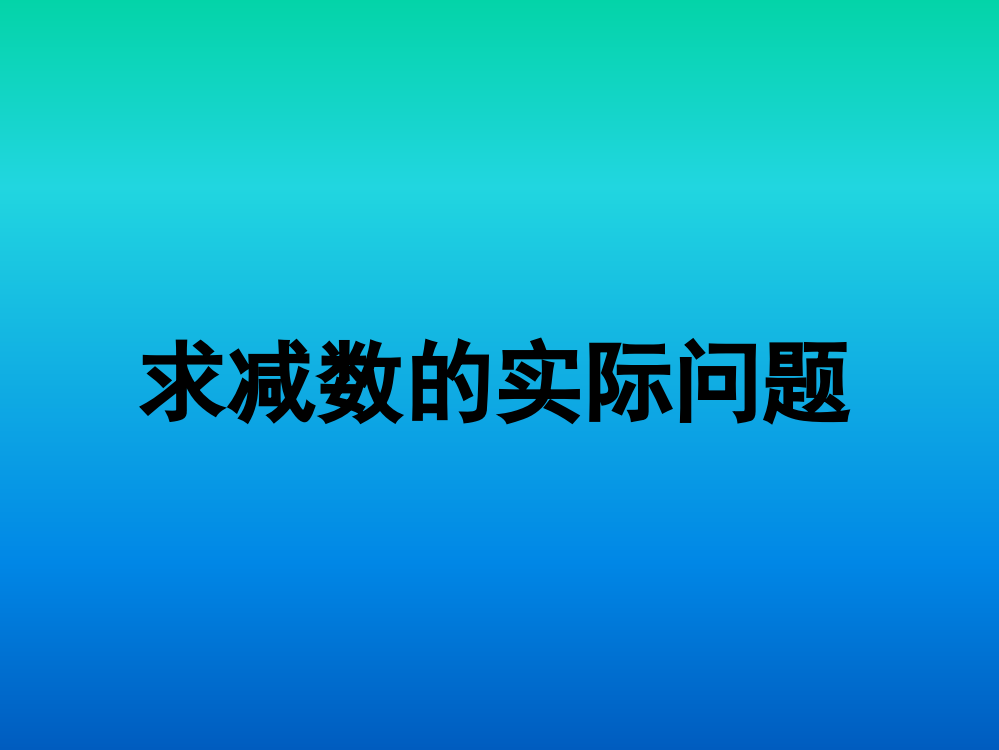 求减数的实际问题